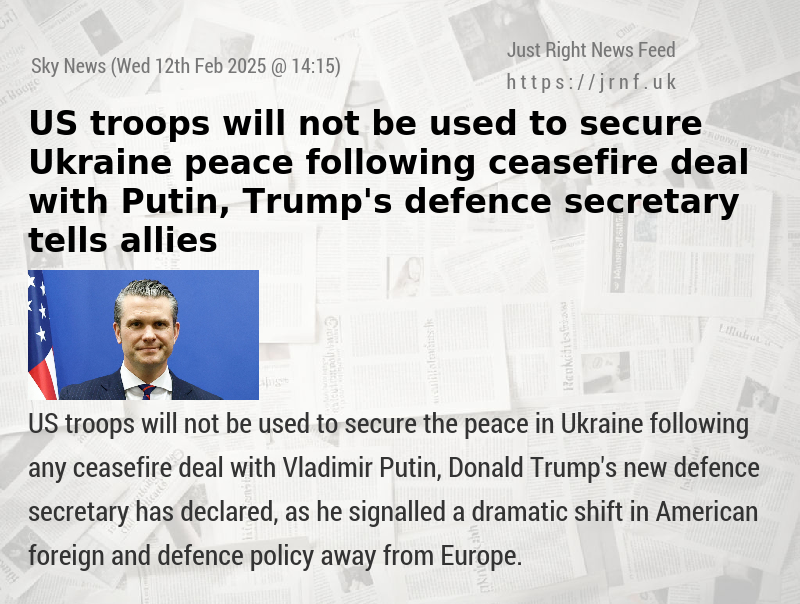 Sky News (Wed 12th Feb 2025 @ 14:15)

Just Right News Feed
https://jrnf.uk

US troops will not be used to secure Ukraine peace following ceasefire deal with Putin, Trump's defence secretary tells allies

US troops will not be used to secure the peace in Ukraine following any ceasefire deal with Vladimir Putin, Donald Trump's new defence secretary has declared, as he signalled a dramatic shift in American foreign and defence policy away from Europe.